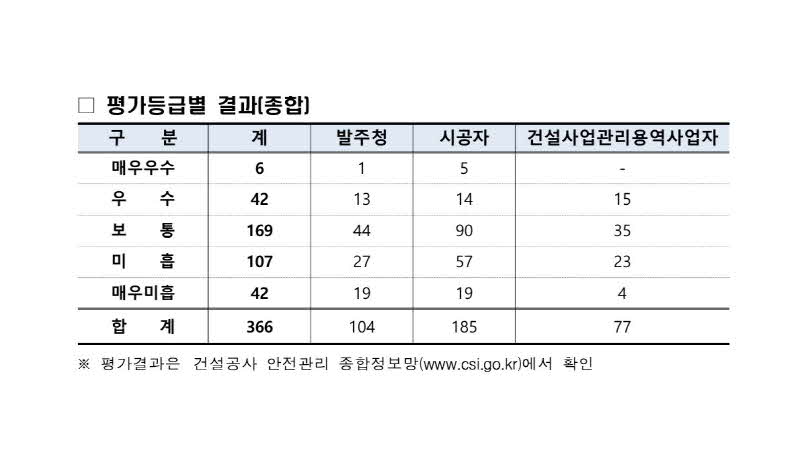 ☐ 평가등급별 결과(종합)

| 구 분 | 계 | 발주청 | 시공자 | 건설사업관리용역사업자 |
|---|---|---|---|---|
| 매우우수 | 6 | 1 | 5 | - |
| 우 수 | 42 | 13 | 14 | 15 |
| 보 통 | 169 | 44 | 90 | 35 |
| 미 흡 | 107 | 27 | 57 | 23 |
| 매우미흡 | 42 | 19 | 19 | 4 |
| 합 계 | 366 | 104 | 185 | 77 |

※ 평가결과은 건설공사 안전관리 종합정보망(www.csi.go.kr)에서 확인